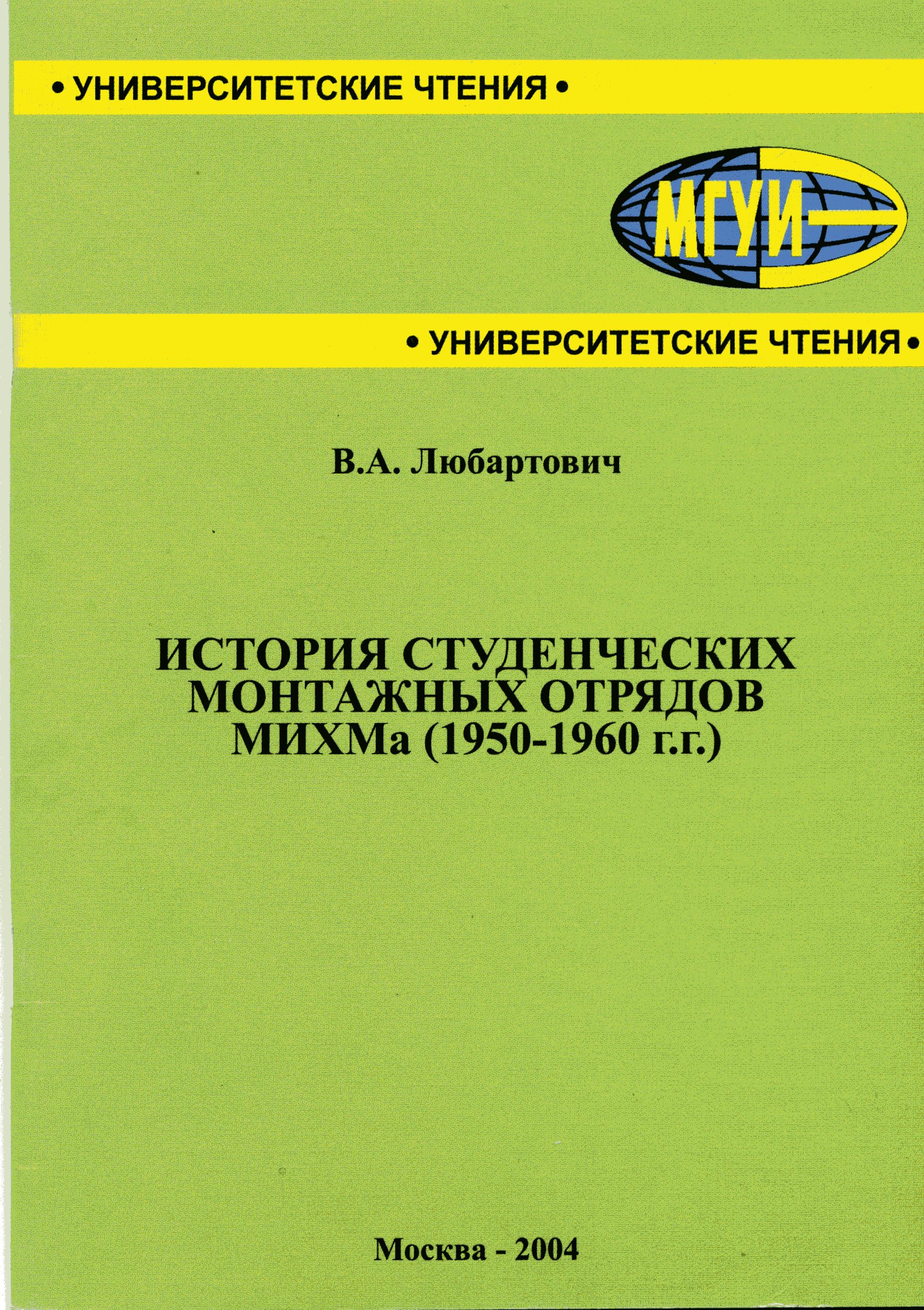 • УНИВЕРСИТЕТСКИЕ ЧТЕНИЯ •

МГУИ

• УНИВЕРСИТЕТСКИЕ ЧТЕНИЯ •

В.А. Любартович

ИСТОРИЯ СТУДЕНЧЕСКИХ МОНТАЖНЫХ ОТРЯДОВ МИХМа (1950-1960 г.г.)

Москва - 2004